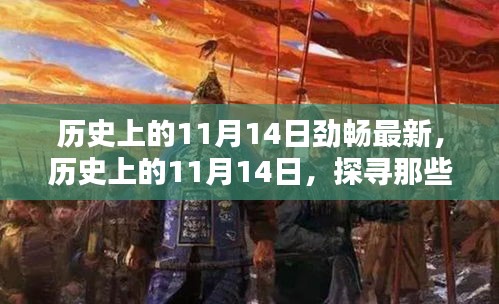 历史上的11月14日劲畅最新，历史上的11月14日，探寻那些